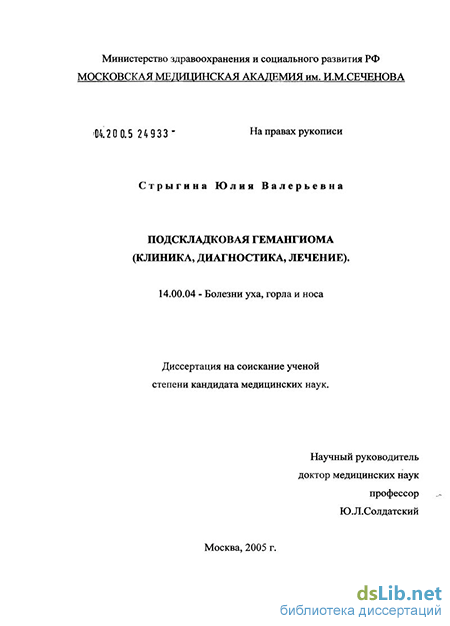 Министерство здравоохранения и социального развития РФ
МОСКОВСКАЯ МЕДИЦИНСКАЯ АКАДЕМИЯ им. И.М.СЕЧЕНОВА

04.200.5 24933 -

На правах рукописи

Стрыгина Юлия Валерьевна

ПОДСКЛАДКОВАЯ ГЕМАНГИОМА
(КЛИНИКА, ДИАГНОСТИКА, ЛЕЧЕНИЕ).

14.00.04 - Болезни уха, горла и носа

Диссертация на соискание ученой
степени кандидата медицинских наук.

Научный руководитель
доктор медицинских наук
профессор
Ю.Л.Солдатский

Москва, 2005 г.

dsLib.net
библиотека диссертаций